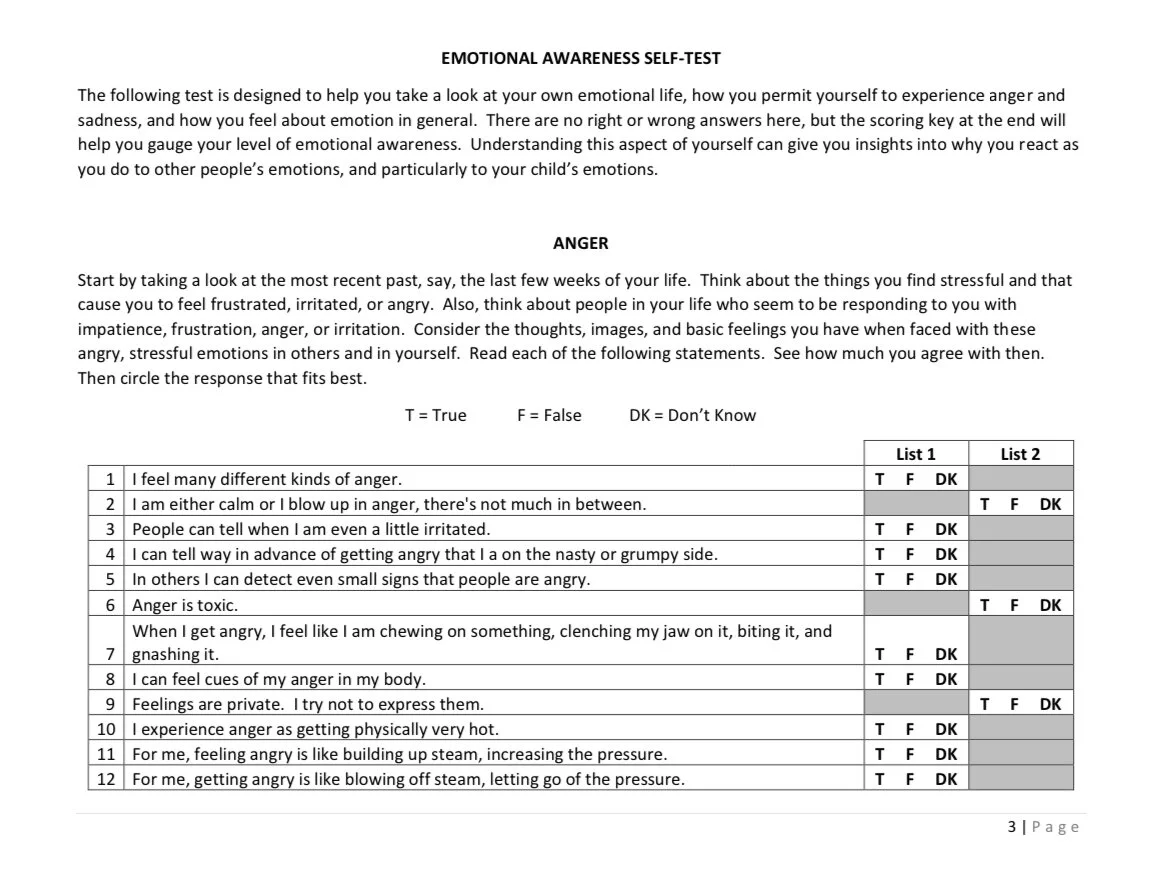 EMOTIONAL AWARENESS SELF-TEST

The following test is designed to help you take a look at your own emotional life, how you permit yourself to experience anger and sadness, and how you feel about emotion in general. There are no right or wrong answers here, but the scoring key at the end will help you gauge your level of emotional awareness. Understanding this aspect of yourself can give you insights into why you react as you do to other people's emotions, and particularly to your child's emotions.

ANGER

Start by taking a look at the most recent past, say, the last few weeks of your life. Think about the things you find stressful and that cause you to feel frustrated, irritated, or angry. Also, think about people in your life who seem to be responding to you with impatience, frustration, anger, or irritation. Consider the thoughts, images, and basic feelings you have when faced with these angry, stressful emotions in others and in yourself. Read each of the following statements. See how much you agree with then. Then circle the response that fits best.

T = True F = False DK = Don't Know

| | | List 1 | List 2 |
|---|---|---|---|
| 1 | I feel many different kinds of anger. | T F DK | |
| 2 | I am either calm or I blow up in anger, there's not much in between. | | T F DK |
| 3 | People can tell when I am even a little irritated. | T F DK | |
| 4 | I can tell way in advance of getting angry that I a on the nasty or grumpy side. | T F DK | |
| 5 | In others I can detect even small signs that people are angry. | T F DK | |
| 6 | Anger is toxic. | | T F DK |
| 7 | When I get angry, I feel like I am chewing on something, clenching my jaw on it, biting it, and gnashing it. | T F DK | |
| 8 | I can feel cues of my anger in my body. | T F DK | |
| 9 | Feelings are private. I try not to express them. | | T F DK |
| 10 | I experience anger as getting physically very hot. | T F DK | |
| 11 | For me, feeling angry is like building up steam, increasing the pressure. | T F DK | |
| 12 | For me, getting angry is like blowing off steam, letting go of the pressure. | T F DK | |

3 | Page